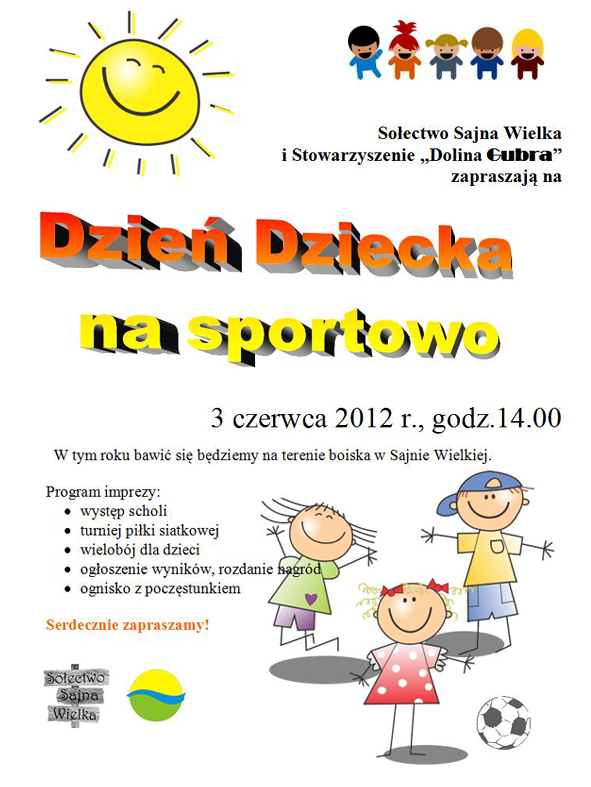 Sołectwo Sajna Wielka
i Stowarzyszenie „Dolina Gubra”
zapraszają na

Dzień Dziecka
na sportowo

3 czerwca 2012 r., godz.14.00

W tym roku bawić się będziemy na terenie boiska w Sajnie Wielkiej.

Program imprezy:
- występ scholi
- turniej piłki siatkowej
- wielobój dla dzieci
- ogłoszenie wyników, rozdanie nagród
- ognisko z poczęstunkiem

Serdecznie zapraszamy!

Sołectwo Sajna Wielka